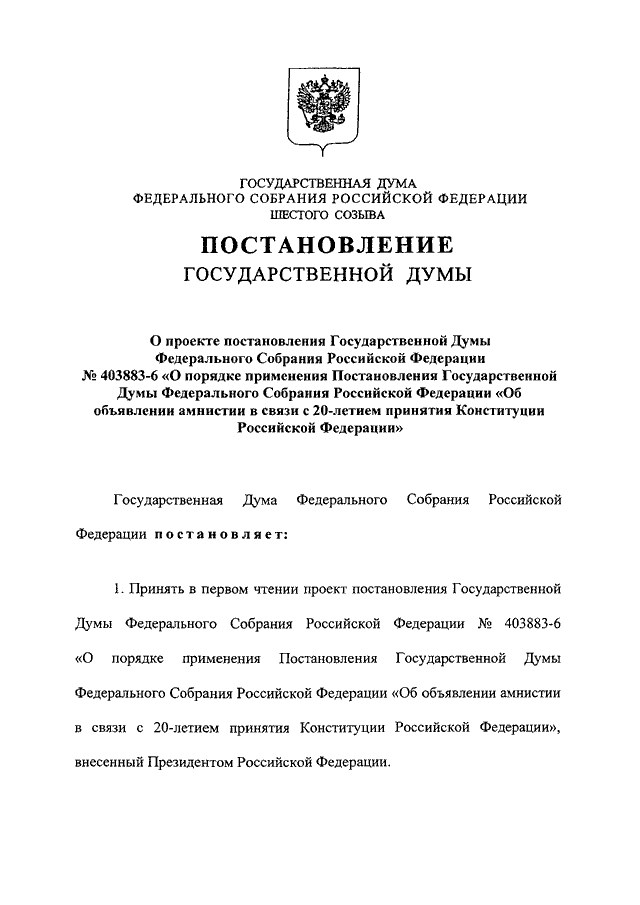 ГОСУДАРСТВЕННАЯ ДУМА
ФЕДЕРАЛЬНОГО СОБРАНИЯ РОССИЙСКОЙ ФЕДЕРАЦИИ
ШЕСТОГО СОЗЫВА

ПОСТАНОВЛЕНИЕ
ГОСУДАРСТВЕННОЙ ДУМЫ

О проекте постановления Государственной Думы Федерального Собрания Российской Федерации № 403883-6 «О порядке применения Постановления Государственной Думы Федерального Собрания Российской Федерации «Об объявлении амнистии в связи с 20-летием принятия Конституции Российской Федерации»

Государственная Дума Федерального Собрания Российской Федерации постановляет:

1. Принять в первом чтении проект постановления Государственной Думы Федерального Собрания Российской Федерации № 403883-6 «О порядке применения Постановления Государственной Думы Федерального Собрания Российской Федерации «Об объявлении амнистии в связи с 20-летием принятия Конституции Российской Федерации», внесенный Президентом Российской Федерации.